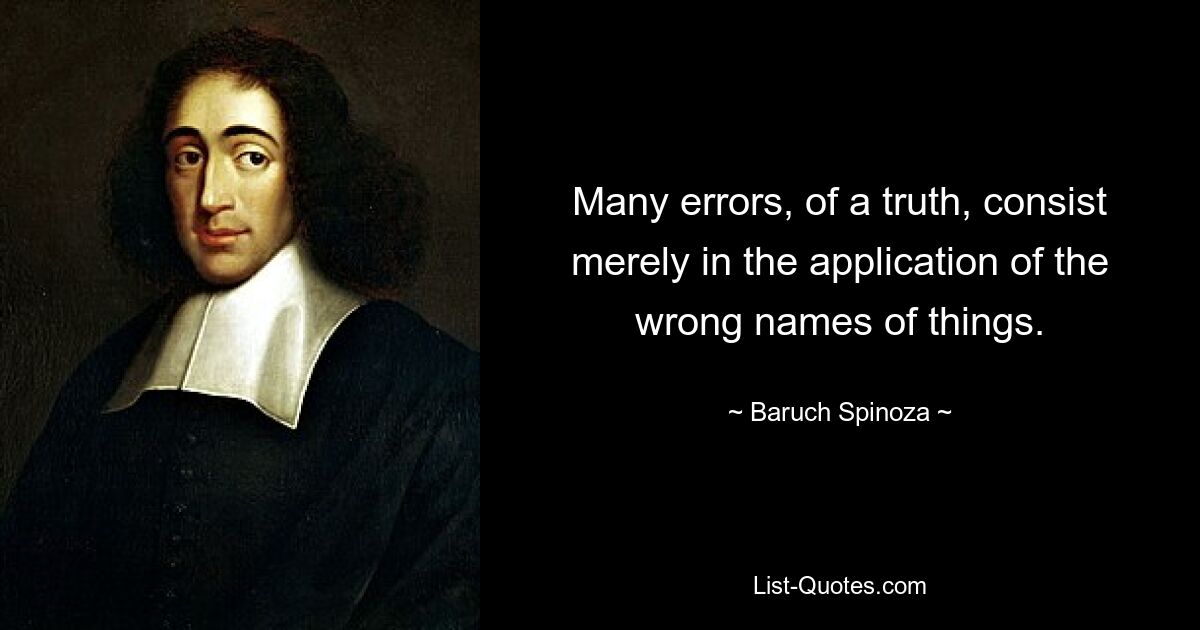 Many errors, of a truth, consist merely in the application of the wrong names of things.

~ Baruch Spinoza ~

List-Quotes.com